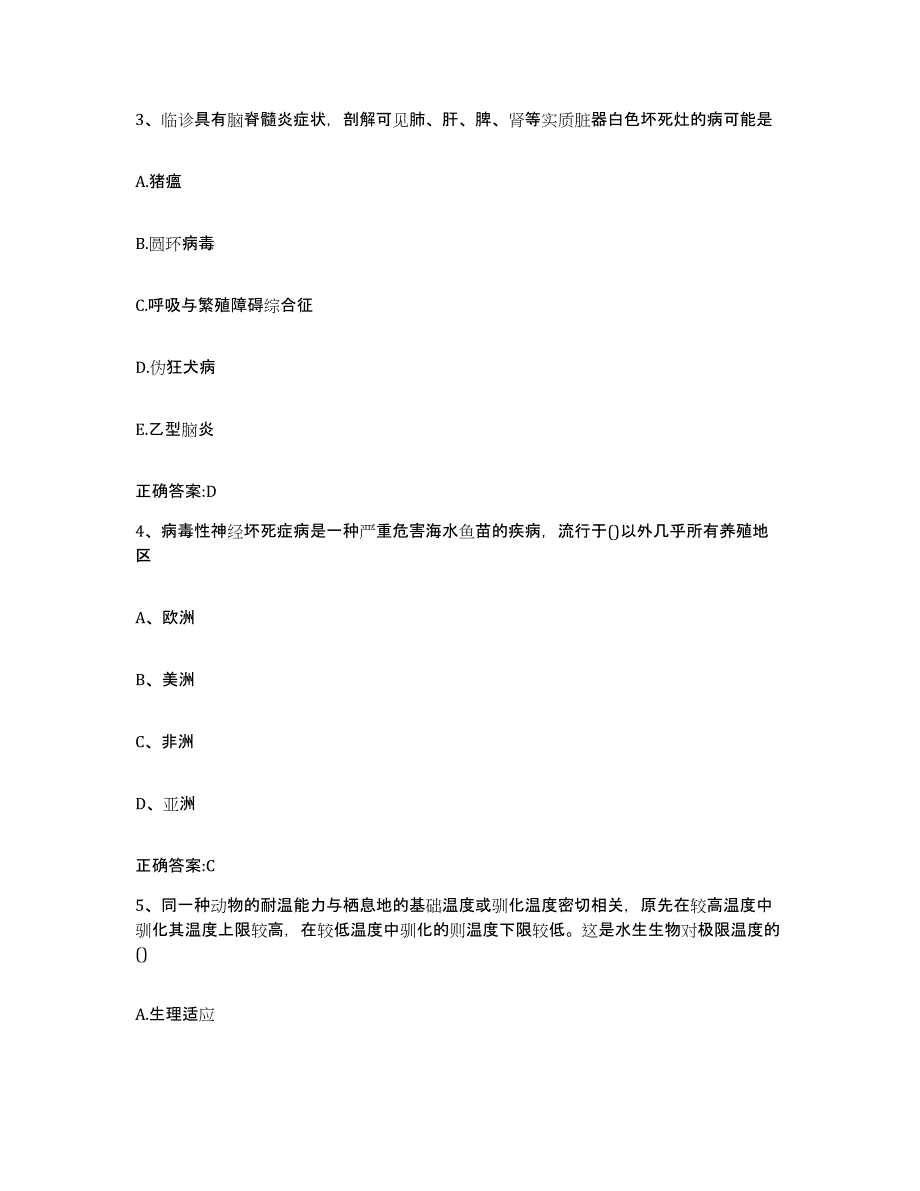 3、临诊具有脑脊髓炎症状，剖解可见肺、肝、脾、肾等实质脏器白色坏死灶的病可能是

A.猪瘟

B.圆环病毒

C.呼吸与繁殖障碍综合征

D.伪狂犬病

E.乙型脑炎

正确答案:D

4、病毒性神经坏死症病是一种严重危害海水鱼苗的疾病，流行于()以外几乎所有养殖地区

A、欧洲

B、美洲

C、非洲

D、亚洲

正确答案:C

5、同一种动物的耐温能力与栖息地的基础温度或驯化温度密切相关，原先在较高温度中驯化其温度上限较高，在较低温度中驯化的则温度下限较低。这是水生生物对极限温度的()

A.生理适应